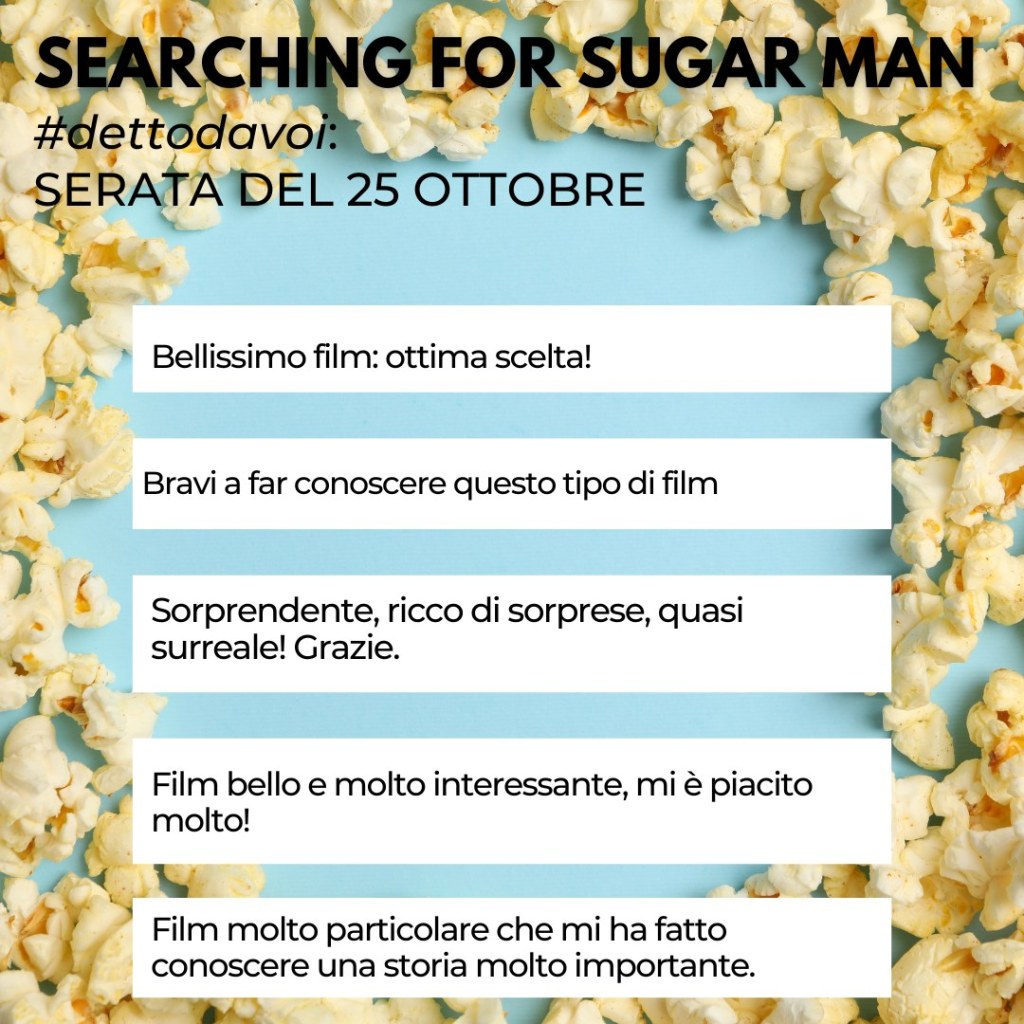 SEARCHING FOR SUGAR MAN

#dettodavoi:
SERATA DEL 25 OTTOBRE

Bellissimo film: ottima scelta!

Bravi a far conoscere questo tipo di film

Sorprendente, ricco di sorprese, quasi surreale! Grazie.

Film bello e molto interessante, mi è piacito molto!

Film molto particolare che mi ha fatto conoscere una storia molto importante.